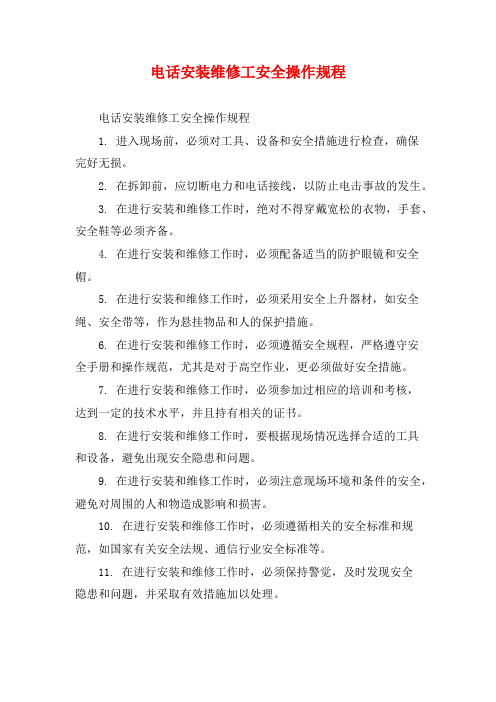 电话安装维修工安全操作规程

电话安装维修工安全操作规程

1. 进入现场前，必须对工具、设备和安全措施进行检查，确保完好无损。

2. 在拆卸前，应切断电力和电话接线，以防止电击事故的发生。

3. 在进行安装和维修工作时，绝对不得穿戴宽松的衣物，手套、安全鞋等必须齐备。

4. 在进行安装和维修工作时，必须配备适当的防护眼镜和安全帽。

5. 在进行安装和维修工作时，必须采用安全上升器材，如安全绳、安全带等，作为悬挂物品和人的保护措施。

6. 在进行安装和维修工作时，必须遵循安全规程，严格遵守安全手册和操作规范，尤其是对于高空作业，更必须做好安全措施。

7. 在进行安装和维修工作时，必须参加过相应的培训和考核，达到一定的技术水平，并且持有相关的证书。

8. 在进行安装和维修工作时，要根据现场情况选择合适的工具和设备，避免出现安全隐患和问题。

9. 在进行安装和维修工作时，必须注意现场环境和条件的安全，避免对周围的人和物造成影响和损害。

10. 在进行安装和维修工作时，必须遵循相关的安全标准和规范，如国家有关安全法规、通信行业安全标准等。

11. 在进行安装和维修工作时，必须保持警觉，及时发现安全隐患和问题，并采取有效措施加以处理。